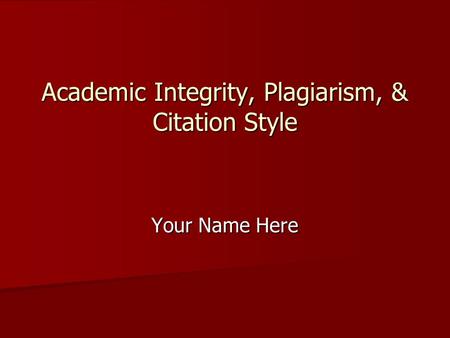 Academic Integrity, Plagiarism, & Citation Style

Your Name Here